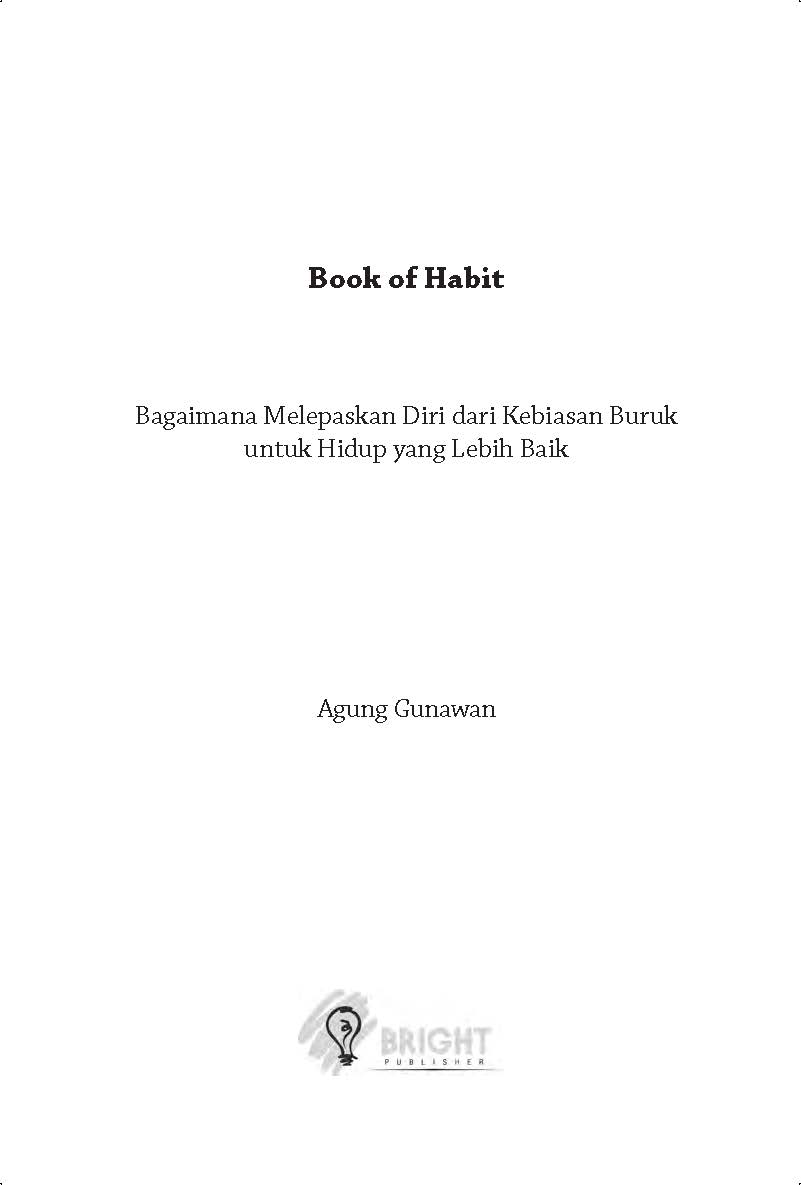 Book of Habit

Bagaimana Melepaskan Diri dari Kebiasan Buruk untuk Hidup yang Lebih Baik

Agung Gunawan

BRIGHT
PUBLISHER